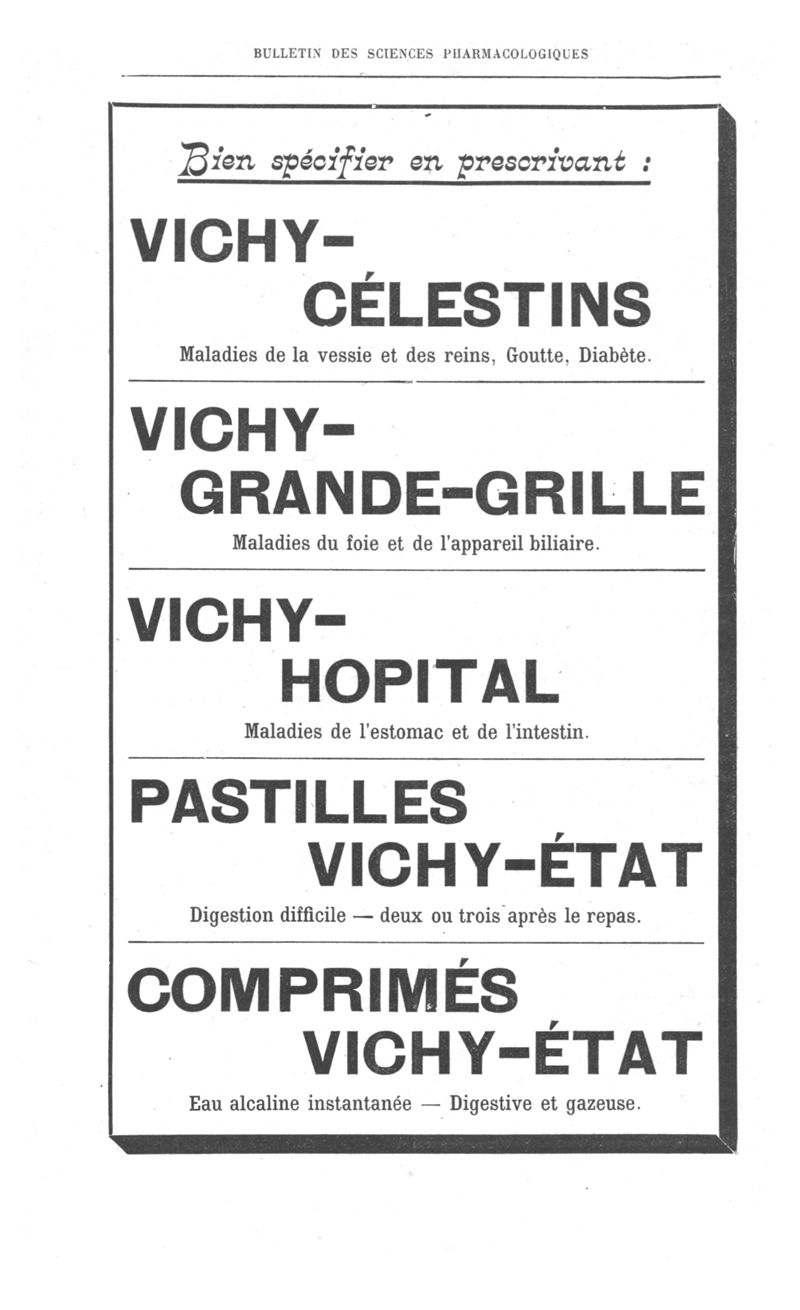 BULLETIN DES SCIENCES PHARMACOLOGIQUES

Bien spécifier en prescrivant :

VICHY-
CÉLESTINS

Maladies de la vessie et des reins, Goutte, Diabète.

VICHY-
GRANDE-GRILLE

Maladies du foie et de l'appareil biliaire.

VICHY-
HOPITAL

Maladies de l'estomac et de l'intestin.

PASTILLES
VICHY-ÉTAT

Digestion difficile — deux ou trois après le repas.

COMPRIMÉS
VICHY-ÉTAT

Eau alcaline instantanée — Digestive et gazeuse.